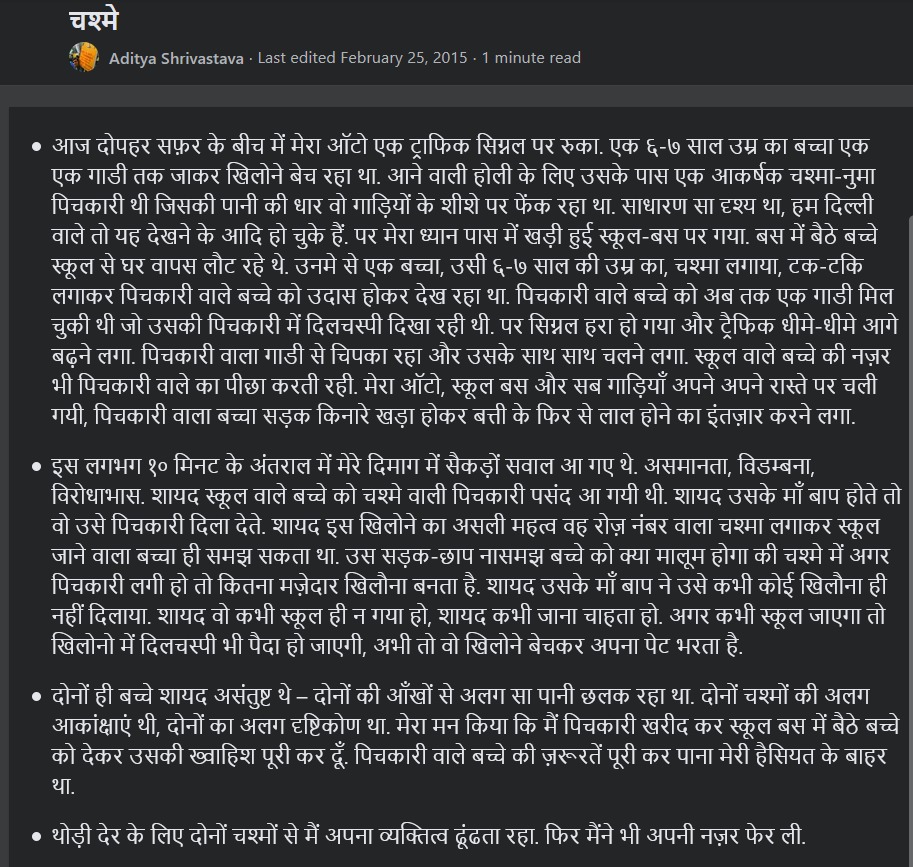 चश्मे

Aditya Shrivastava · Last edited February 25, 2015 · 1 minute read

• आज दोपहर सफ़र के बीच में मेरा ऑटो एक ट्राफिक सिग्नल पर रुका. एक ६-७ साल उम्र का बच्चा एक एक गाडी तक जाकर खिलोने बेच रहा था. आने वाली होली के लिए उसके पास एक आकर्षक चश्मा-नुमा पिचकारी थी जिसकी पानी की धार वो गाड़ियों के शीशे पर फेंक रहा था. साधारण सा दृश्य था, हम दिल्ली वाले तो यह देखने के आदि हो चुके हैं. पर मेरा ध्यान पास में खड़ी हुई स्कूल-बस पर गया. बस में बैठे बच्चे स्कूल से घर वापस लौट रहे थे. उनमे से एक बच्चा, उसी ६-७ साल की उम्र का, चश्मा लगाया, टक-टकि लगाकर पिचकारी वाले बच्चे को उदास होकर देख रहा था. पिचकारी वाले बच्चे को अब तक एक गाडी मिल चुकी थी जो उसकी पिचकारी में दिलचस्पी दिखा रही थी. पर सिग्नल हरा हो गया और ट्रैफिक धीमे-धीमे आगे बढ़ने लगा. पिचकारी वाला गाडी से चिपका रहा और उसके साथ साथ चलने लगा. स्कूल वाले बच्चे की नज़र भी पिचकारी वाले का पीछा करती रही. मेरा ऑटो, स्कूल बस और सब गाड़ियाँ अपने अपने रास्ते पर चली गयी, पिचकारी वाला बच्चा सड़क किनारे खड़ा होकर बत्ती के फिर से लाल होने का इंतज़ार करने लगा.

• इस लगभग १० मिनट के अंतराल में मेरे दिमाग में सैकड़ों सवाल आ गए थे. असमानता, विडम्बना, विरोधाभास. शायद स्कूल वाले बच्चे को चश्मे वाली पिचकारी पसंद आ गयी थी. शायद उसके माँ बाप होते तो वो उसे पिचकारी दिला देते. शायद इस खिलोने का असली महत्व वह रोज़ नंबर वाला चश्मा लगाकर स्कूल जाने वाला बच्चा ही समझ सकता था. उस सड़क-छाप नासमझ बच्चे को क्या मालूम होगा की चश्मे में अगर पिचकारी लगी हो तो कितना मज़ेदार खिलौना बनता है. शायद उसके माँ बाप ने उसे कभी कोई खिलौना ही नहीं दिलाया. शायद वो कभी स्कूल ही न गया हो, शायद कभी जाना चाहता हो. अगर कभी स्कूल जाएगा तो खिलोनो में दिलचस्पी भी पैदा हो जाएगी, अभी तो वो खिलोने बेचकर अपना पेट भरता है.

• दोनों ही बच्चे शायद असंतुष्ट थे – दोनों की आँखों से अलग सा पानी छलक रहा था. दोनों चश्मों की अलग आकांक्षाएं थी, दोनों का अलग दृष्टिकोण था. मेरा मन किया कि मैं पिचकारी खरीद कर स्कूल बस में बैठे बच्चे को देकर उसकी ख्वाहिश पूरी कर दूँ. पिचकारी वाले बच्चे की ज़रूरतें पूरी कर पाना मेरी हैसियत के बाहर था.

• थोड़ी देर के लिए दोनों चश्मों से मैं अपना व्यक्तित्व ढूंढता रहा. फिर मैंने भी अपनी नज़र फेर ली.